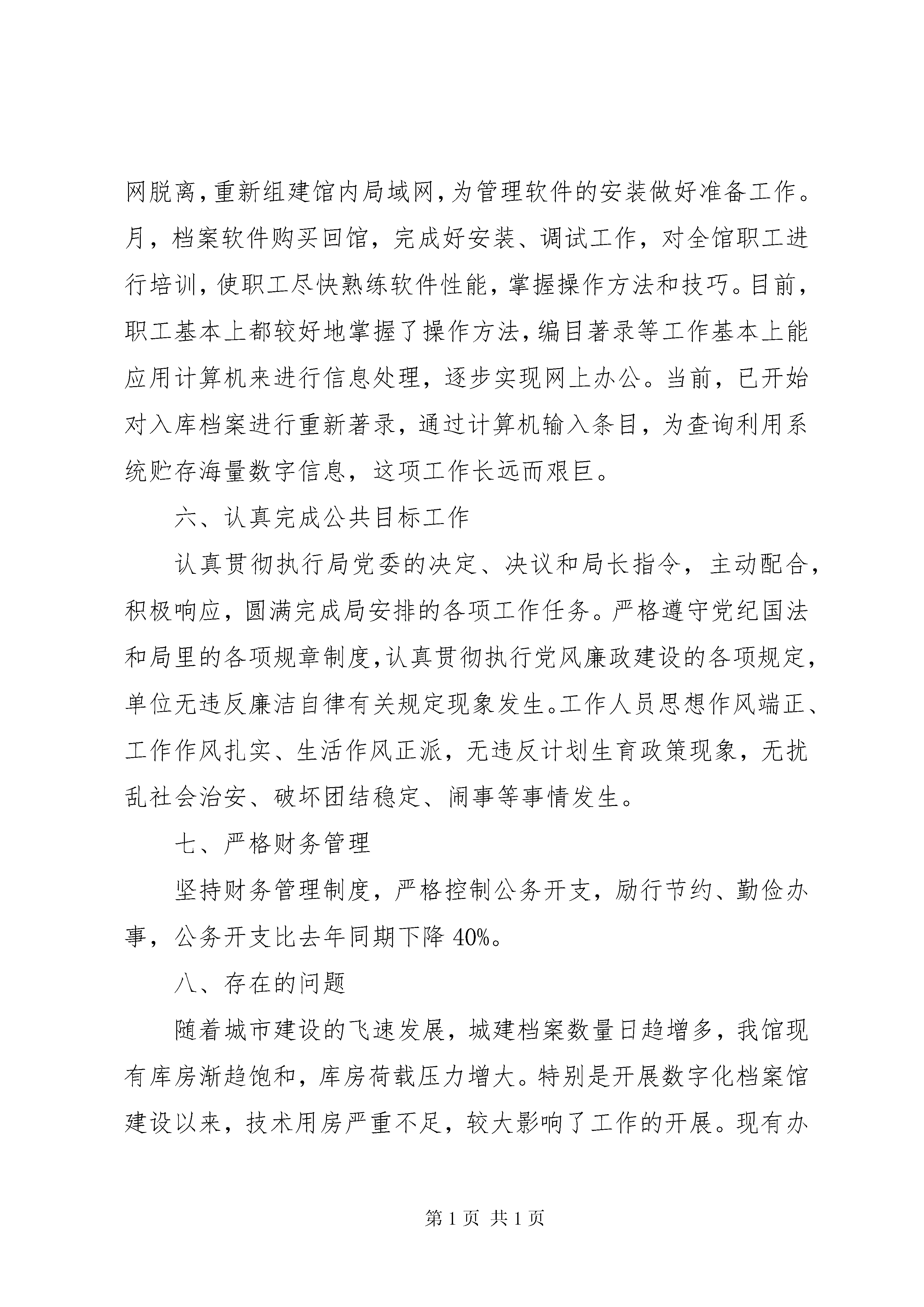 网脱离，重新组建馆内局域网，为管理软件的安装做好准备工作。月，档案软件购买回馆，完成好安装、调试工作，对全馆职工进行培训，使职工尽快熟练软件性能，掌握操作方法和技巧。目前，职工基本上都较好地掌握了操作方法，编目著录等工作基本上能应用计算机来进行信息处理，逐步实现网上办公。当前，已开始对入库档案进行重新著录，通过计算机输入条目，为查询利用系统贮存海量数字信息，这项工作长远而艰巨。

六、认真完成公共目标工作

认真贯彻执行局党委的决定、决议和局长指令，主动配合，积极响应，圆满完成局安排的各项工作任务。严格遵守党纪国法和局里的各项规章制度，认真贯彻执行党风廉政建设的各项规定，单位无违反廉洁自律有关规定现象发生。工作人员思想作风端正、工作作风扎实、生活作风正派，无违反计划生育政策现象，无扰乱社会治安、破坏团结稳定、闹事等事情发生。

七、严格财务管理

坚持财务管理制度，严格控制公务开支，励行节约、勤俭办事，公务开支比去年同期下降 40%。

八、存在的问题

随着城市建设的飞速发展，城建档案数量日趋增多，我馆现有库房渐趋饱和，库房荷载压力增大。特别是开展数字化档案馆建设以来，技术用房严重不足，较大影响了工作的开展。现有办

第 1 页 共 1 页